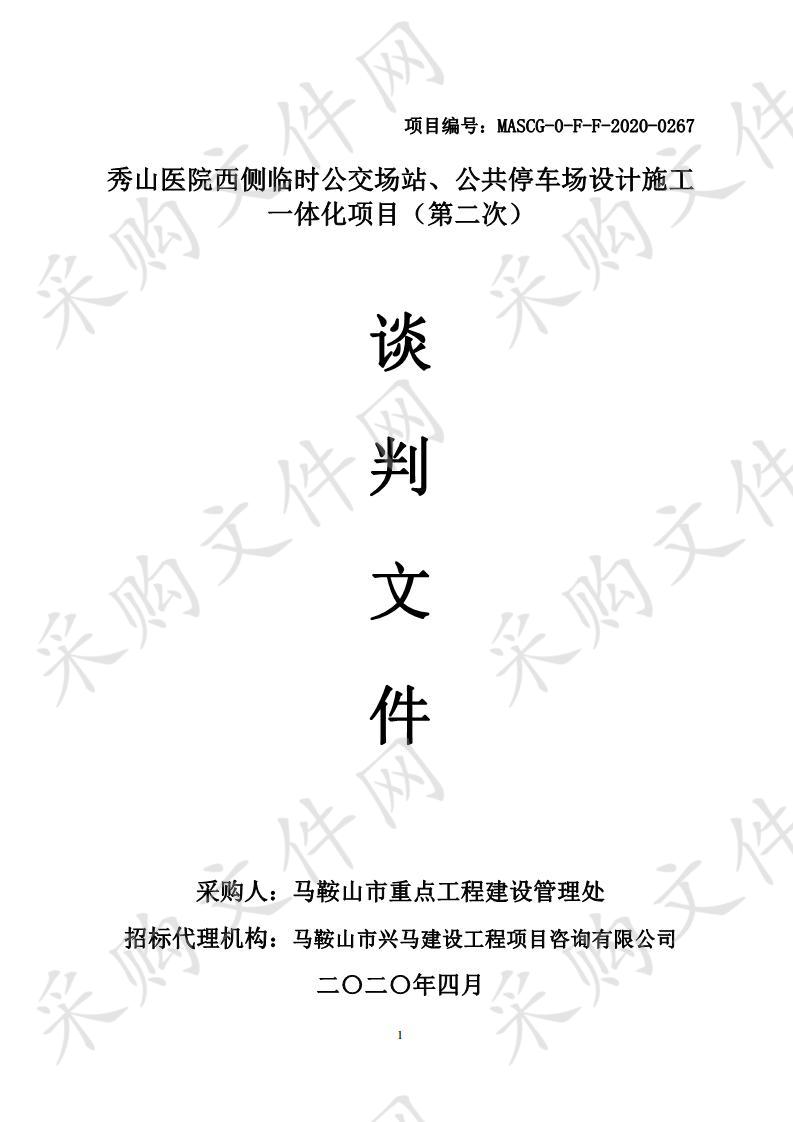 项目编号：MASCG-0-F-F-2020-0267

秀山医院西侧临时公交场站、公共停车场设计施工一体化项目（第二次）

谈

判

文

件

采购人：马鞍山市重点工程建设管理处

招标代理机构：马鞍山市兴马建设工程项目咨询有限公司

二〇二〇年四月

1

采购文件网